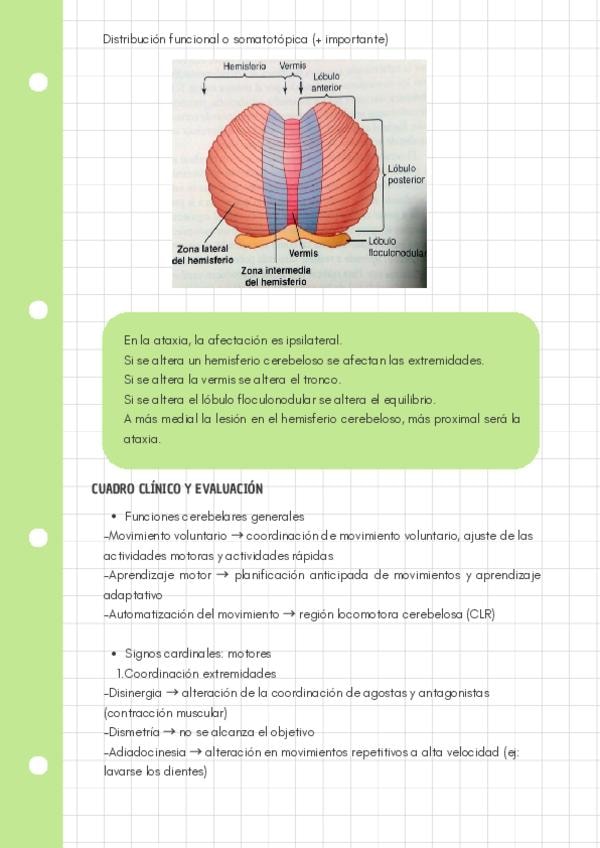 Distribución funcional o somatotópica (+ importante)

Hemisferio Vermis
Lóbulo anterior
Lóbulo posterior
Lóbulo floculonodular
Zona lateral del hemisferio
Vermis
Zona intermedia del hemisferio

En la ataxia, la afectación es ipsilateral.
Si se altera un hemisferio cerebeloso se afectan las extremidades.
Si se altera la vermis se altera el tronco.
Si se altera el lóbulo floculonodular se altera el equilibrio.
A más medial la lesión en el hemisferio cerebeloso, más proximal será la ataxia.

CUADRO CLÍNICO Y EVALUACIÓN

• Funciones cerebelares generales
-Movimiento voluntario → coordinación de movimiento voluntario, ajuste de las actividades motoras y actividades rápidas
-Aprendizaje motor → planificación anticipada de movimientos y aprendizaje adaptativo
-Automatización del movimiento → región locomotora cerebelosa (CLR)

• Signos cardinales: motores
1.Coordinación extremidades
-Disinergia → alteración de la coordinación de agostas y antagonistas (contracción muscular)
-Dismetría → no se alcanza el objetivo
-Adiadocinesia → alteración en movimientos repetitivos a alta velocidad (ej: lavarse los dientes)